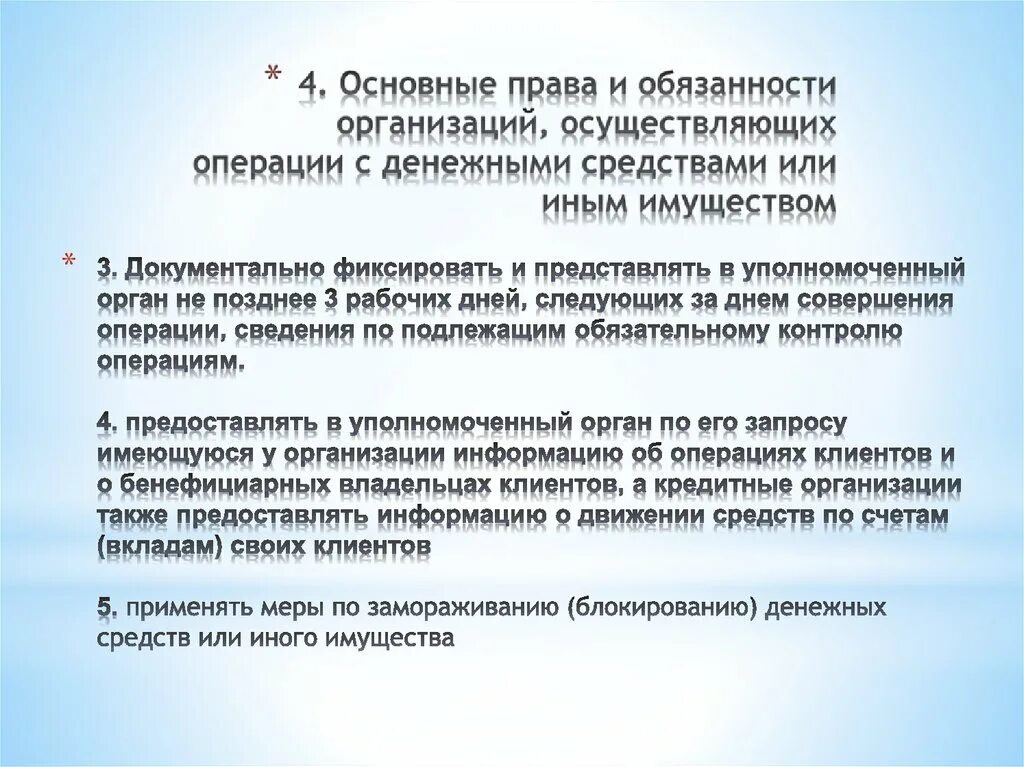 * 4. Основные права и обязанности организаций, осуществляющих операции с денежными средствами или иным имуществом

* 3. Документально фиксировать и представлять в уполномоченный орган не позднее 3 рабочих дней, следующих за днем совершения операции, сведения по подлежащим обязательному контролю операциям.

4. предоставлять в уполномоченный орган по его запросу имеющуюся у организации информацию об операциях клиентов и о бенефициарных владельцах клиентов, а кредитные организации также предоставлять информацию о движении средств по счетам (вкладам) своих клиентов

5. применять меры по замораживанию (блокированию) денежных средств или иного имущества